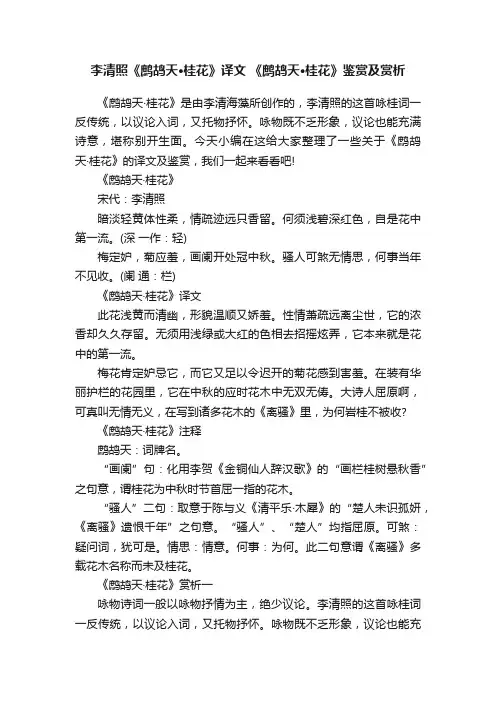 李清照《鹧鸪天•桂花》译文 《鹧鸪天•桂花》鉴赏及赏析

《鹧鸪天·桂花》是由李清海藻所创作的，李清照的这首咏桂词一反传统，以议论入词，又托物抒怀。咏物既不乏形象，议论也能充满诗意，堪称别开生面。今天小编在这给大家整理了一些关于《鹧鸪天·桂花》的译文及鉴赏，我们一起来看看吧!

《鹧鸪天·桂花》

宋代：李清照

暗淡轻黄体性柔，情疏迹远只香留。何须浅碧深红色，自是花中第一流。(深 一作：轻)

梅定妒，菊应羞，画阑开处冠中秋。骚人可煞无情思，何事当年不见收。(阑 通：栏)

《鹧鸪天·桂花》译文

此花浅黄而清幽，形貌温顺又娇羞。性情萧疏远离尘世，它的浓香却久久存留。无须用浅绿或大红的色相去招摇炫弄，它本来就是花中的第一流。

梅花肯定妒忌它，而它又足以令迟开的菊花感到害羞。在装有华丽护栏的花园里，它在中秋的应时花木中无双无俦。大诗人屈原啊，可真叫无情无义，在写到诸多花木的《离骚》里，为何岩桂不被收?

《鹧鸪天·桂花》注释

鹧鸪天：词牌名。

“画阑”句：化用李贺《金铜仙人辞汉歌》的“画栏桂树悬秋香”之句意，谓桂花为中秋时节首屈一指的花木。

“骚人”二句：取意于陈与义《清平乐·木犀》的“楚人未识孤妍，《离骚》遗恨千年”之句意。“骚人”、“楚人”均指屈原。可煞：疑问词，犹可是。情思：情意。何事：为何。此二句意谓《离骚》多载花木名称而未及桂花。

《鹧鸪天·桂花》赏析一

咏物诗词一般以咏物抒情为主，绝少议论。李清照的这首咏桂词一反传统，以议论入词，又托物抒怀。咏物既不乏形象，议论也能充